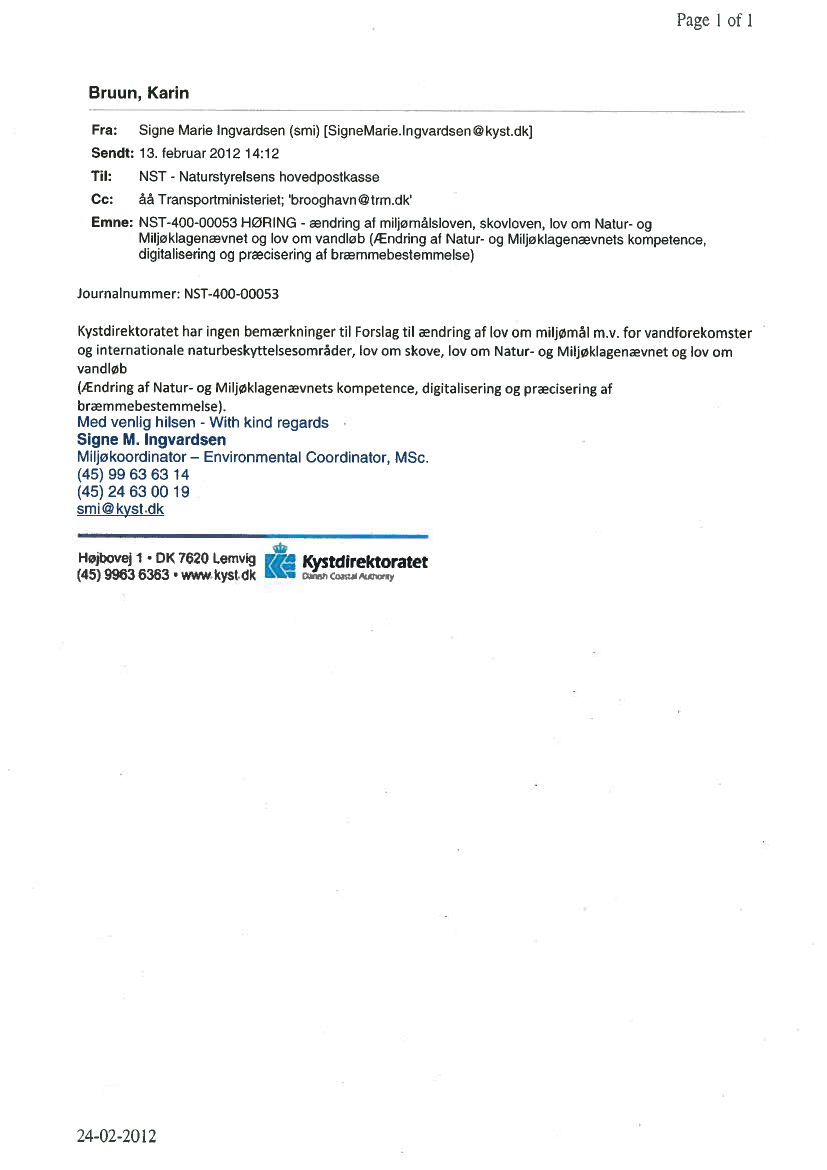 Page 1 of 1

Bruun, Karin

Fra: Signe Marie Ingvardsen (smi) [SigneMarie.Ingvardsen@kyst.dk]
Sendt: 13. februar 2012 14:12
Til: NST - Naturstyrelsens hovedpostkasse
Cc: åå Transportministeriet; 'brooghavn@trm.dk'
Emne: NST-400-00053 HØRING - ændring af miljømålsloven, skovloven, lov om Natur- og Miljøklagenævnet og lov om vandløb (Ændring af Natur- og Miljøklagenævnets kompetence, digitalisering og præcisering af bræmmebestemmelse)

Journalnummer: NST-400-00053

Kystdirektoratet har ingen bemærkninger til Forslag til ændring af lov om miljømål m.v. for vandforekomster og internationale naturbeskyttelsesområder, lov om skove, lov om Natur- og Miljøklagenævnet og lov om vandløb
(Ændring af Natur- og Miljøklagenævnets kompetence, digitalisering og præcisering af bræmmebestemmelse).
Med venlig hilsen - With kind regards
Signe M. Ingvardsen
Miljøkoordinator – Environmental Coordinator, MSc.
(45) 99 63 63 14
(45) 24 63 00 19
smi@kyst.dk

Højbovej 1 • DK 7620 Lemvig
(45) 9963 6363 • www.kyst.dk
Kystdirektoratet
Danish Coastal Authority

24-02-2012